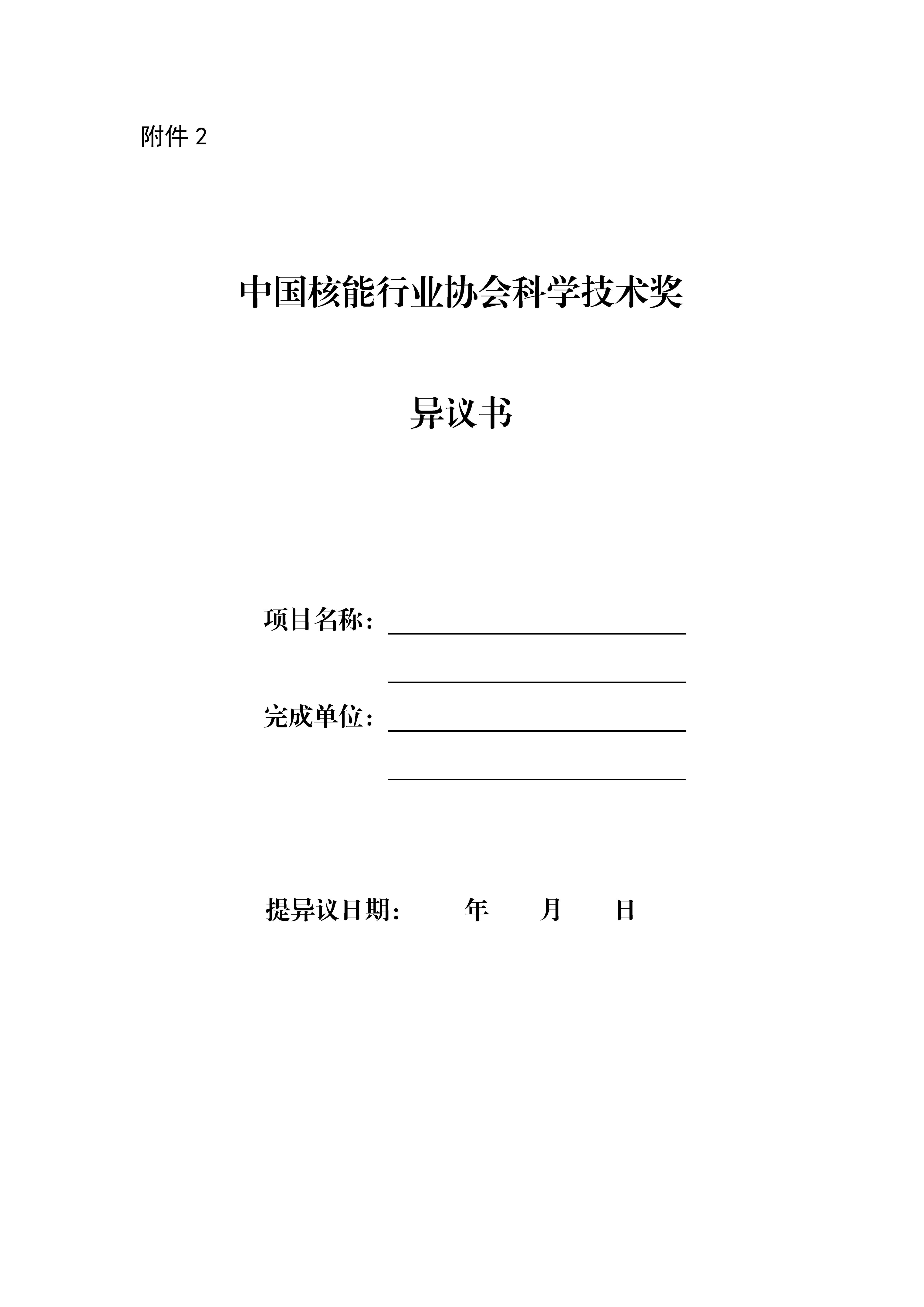 附件 2

中国核能行业协会科学技术奖

异议书

项目名称：

完成单位：

提异议日期：　　年　　月　　日